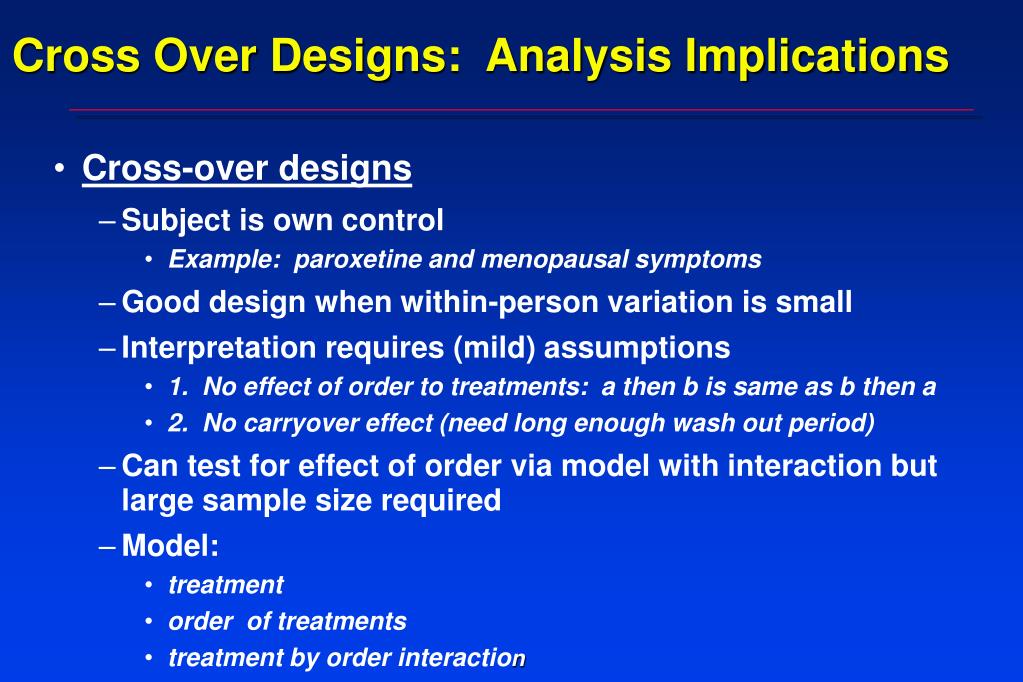 Cross Over Designs: Analysis Implications

• Cross-over designs
– Subject is own control
• Example: paroxetine and menopausal symptoms
– Good design when within-person variation is small
– Interpretation requires (mild) assumptions
• 1. No effect of order to treatments: a then b is same as b then a
• 2. No carryover effect (need long enough wash out period)
– Can test for effect of order via model with interaction but large sample size required
– Model:
• treatment
• order of treatments
• treatment by order interaction